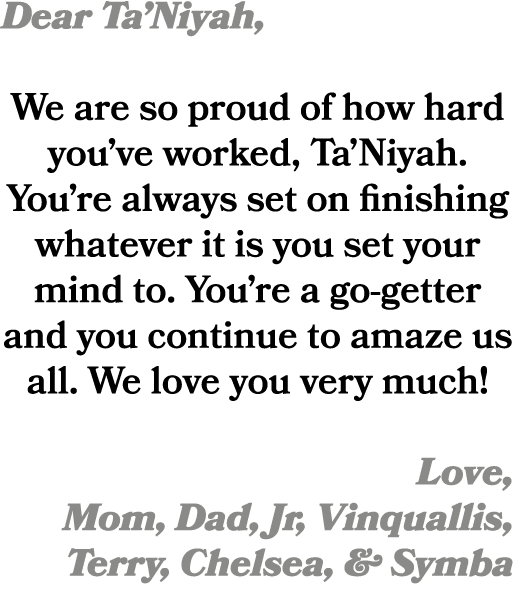 Dear Ta'Niyah,

We are so proud of how hard you've worked, Ta'Niyah. You're always set on finishing whatever it is you set your mind to. You're a go-getter and you continue to amaze us all. We love you very much!

Love,
Mom, Dad, Jr, Vinquallis, Terry, Chelsea, & Symba